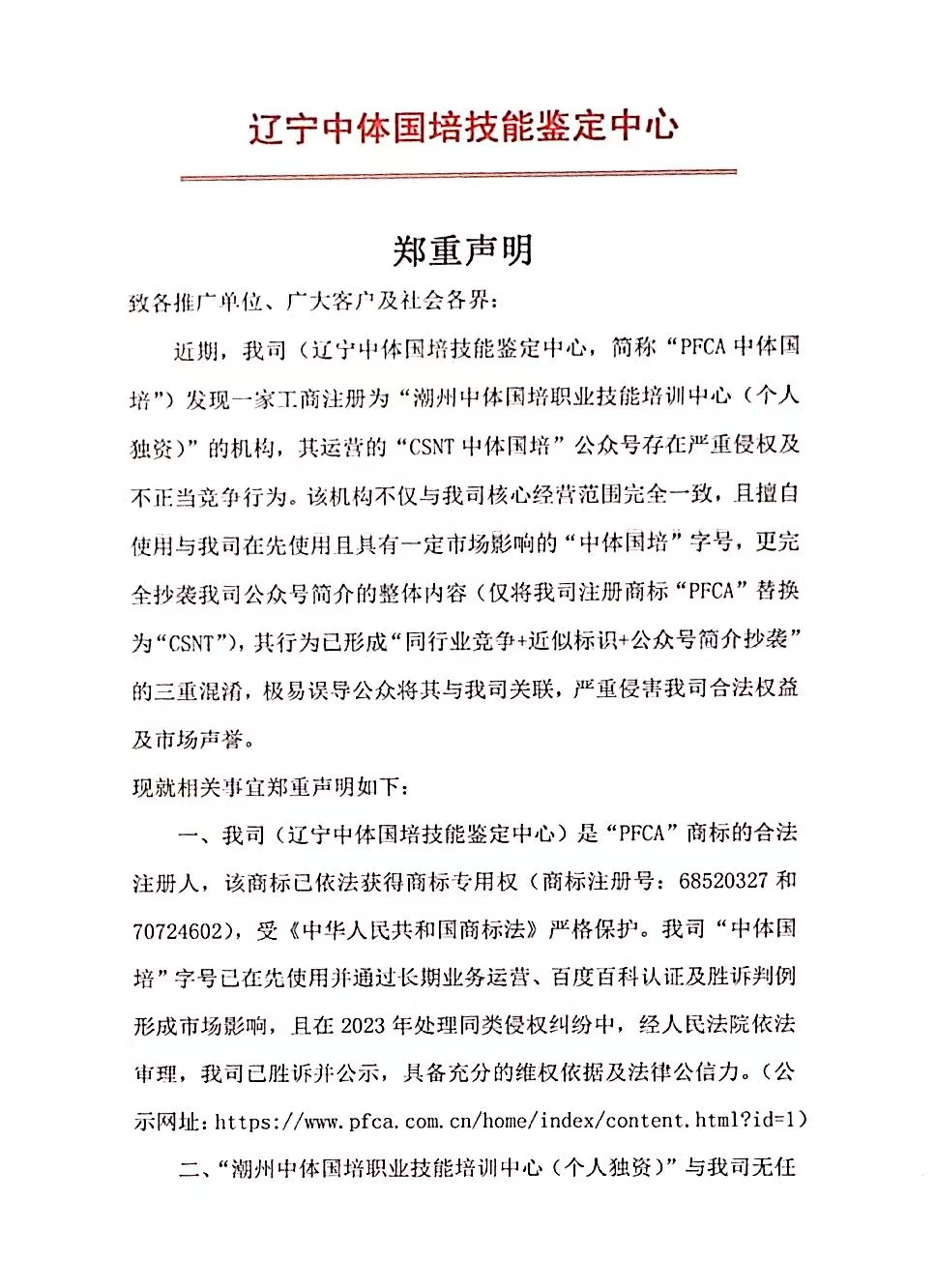 辽宁中体国培技能鉴定中心

郑重声明

致各推广单位、广大客户及社会各界：

近期，我司（辽宁中体国培技能鉴定中心，简称“PFCA 中体国培”）发现一家工商注册为“潮州中体国培职业技能培训中心（个人独资）”的机构，其运营的“CSNT 中体国培”公众号存在严重侵权及不正当竞争行为。该机构不仅与我司核心经营范围完全一致，且擅自使用与我司在先使用且具有一定市场影响的“中体国培”字号，更完全抄袭我司公众号简介的整体内容（仅将我司注册商标“PFCA”替换为“CSNT”），其行为已形成“同行业竞争+近似标识+公众号简介抄袭”的三重混淆，极易误导公众将其与我司关联，严重侵害我司合法权益及市场声誉。

现就相关事宜郑重声明如下：

一、我司（辽宁中体国培技能鉴定中心）是“PFCA”商标的合法注册人，该商标已依法获得商标专用权（商标注册号：68520327 和 70724602），受《中华人民共和国商标法》严格保护。我司“中体国培”字号已在先使用并通过长期业务运营、百度百科认证及胜诉判例形成市场影响，且在 2023 年处理同类侵权纠纷中，经人民法院依法审理，我司已胜诉并公示，具备充分的维权依据及法律公信力。（公示网址：https://www.pfca.com.cn/home/index/content.html?id=1）

二、“潮州中体国培职业技能培训中心（个人独资）”与我司无任